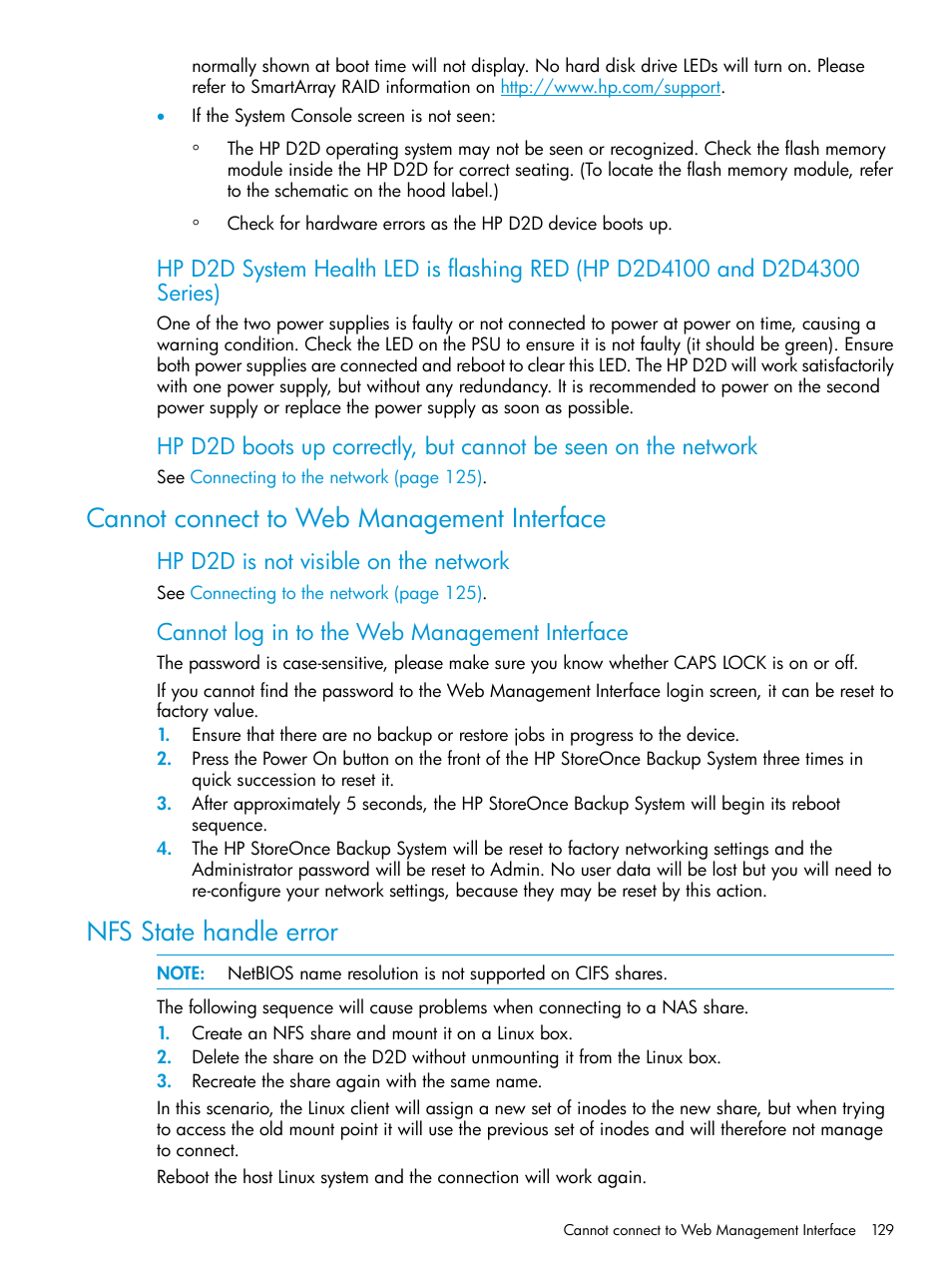 normally shown at boot time will not display. No hard disk drive LEDs will turn on. Please refer to SmartArray RAID information on http://www.hp.com/support.

• If the System Console screen is not seen:

◦ The HP D2D operating system may not be seen or recognized. Check the flash memory module inside the HP D2D for correct seating. (To locate the flash memory module, refer to the schematic on the hood label.)

◦ Check for hardware errors as the HP D2D device boots up.

HP D2D System Health LED is flashing RED (HP D2D4100 and D2D4300 Series)

One of the two power supplies is faulty or not connected to power at power on time, causing a warning condition. Check the LED on the PSU to ensure it is not faulty (it should be green). Ensure both power supplies are connected and reboot to clear this LED. The HP D2D will work satisfactorily with one power supply, but without any redundancy. It is recommended to power on the second power supply or replace the power supply as soon as possible.

HP D2D boots up correctly, but cannot be seen on the network

See Connecting to the network (page 125).

Cannot connect to Web Management Interface

HP D2D is not visible on the network

See Connecting to the network (page 125).

Cannot log in to the Web Management Interface

The password is case-sensitive, please make sure you know whether CAPS LOCK is on or off.

If you cannot find the password to the Web Management Interface login screen, it can be reset to factory value.

1. Ensure that there are no backup or restore jobs in progress to the device.
2. Press the Power On button on the front of the HP StoreOnce Backup System three times in quick succession to reset it.
3. After approximately 5 seconds, the HP StoreOnce Backup System will begin its reboot sequence.
4. The HP StoreOnce Backup System will be reset to factory networking settings and the Administrator password will be reset to Admin. No user data will be lost but you will need to re-configure your network settings, because they may be reset by this action.

NFS State handle error

NOTE: NetBIOS name resolution is not supported on CIFS shares.

The following sequence will cause problems when connecting to a NAS share.

1. Create an NFS share and mount it on a Linux box.
2. Delete the share on the D2D without unmounting it from the Linux box.
3. Recreate the share again with the same name.

In this scenario, the Linux client will assign a new set of inodes to the new share, but when trying to access the old mount point it will use the previous set of inodes and will therefore not manage to connect.

Reboot the host Linux system and the connection will work again.

Cannot connect to Web Management Interface 129